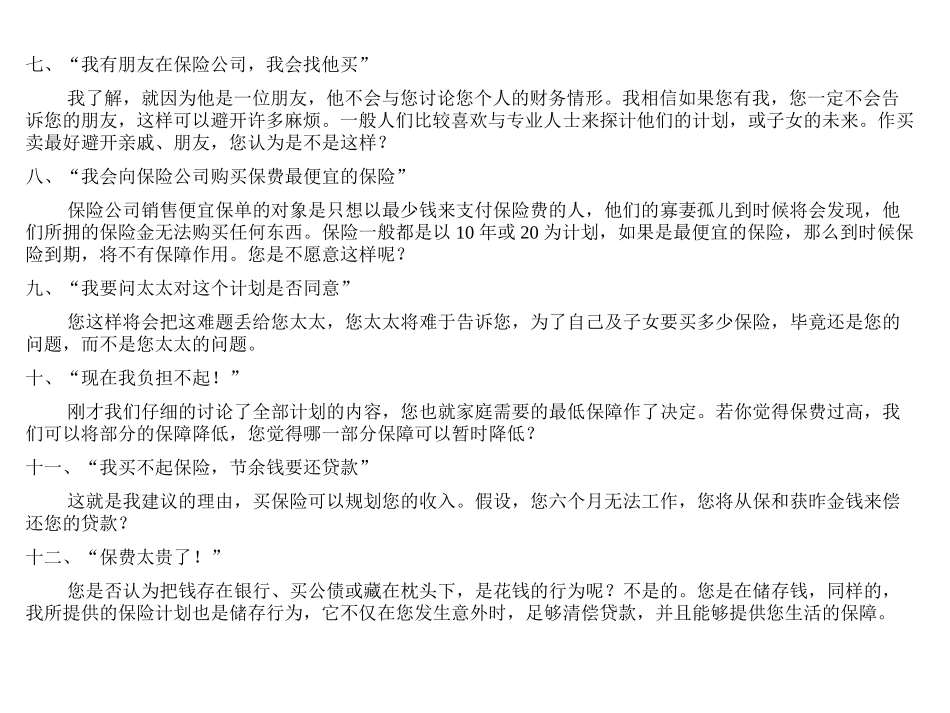 七、“我有朋友在保险公司，我会找他买”

我了解，就因为他是一位朋友，他不会与您讨论您个人的财务情形。我相信如果您有我，您一定不会告诉您的朋友，这样可以避开许多麻烦。一般人们比较喜欢与专业人士来探计他们的计划，或子女的未来。作买卖最好避开亲戚、朋友，您认为是不是这样？

八、“我会向保险公司购买保费最便宜的保险”

保险公司销售便宜保单的对象是只想以最少钱来支付保险费的人，他们的寡妻孤儿到时候将会发现，他们所拥的保险金无法购买任何东西。保险一般都是以 10 年或 20 为计划，如果是最便宜的保险，那么到时候保险到期，将不有保障作用。您是不愿意这样呢？

九、“我要问太太对这个计划是否同意”

您这样将会把这难题丢给您太太，您太太将难于告诉您，为了自己及子女要买多少保险，毕竟还是您的问题，而不是您太太的问题。

十、“现在我负担不起！”

刚才我们仔细的讨论了全部计划的内容，您也就家庭需要的最低保障作了决定。若你觉得保费过高，我们可以将部分的保障降低，您觉得哪一部分保障可以暂时降低？

十一、“我买不起保险，节余钱要还贷款”

这就是我建议的理由，买保险可以规划您的收入。假设，您六个月无法工作，您将从保和获昨金钱来偿还您的贷款？

十二、“保费太贵了！”

您是否认为把钱存在银行、买公债或藏在枕头下，是花钱的行为呢？不是的。您是在储存钱，同样的，我所提供的保险计划也是储存行为，它不仅在您发生意外时，足够清偿贷款，并且能够提供您生活的保障。